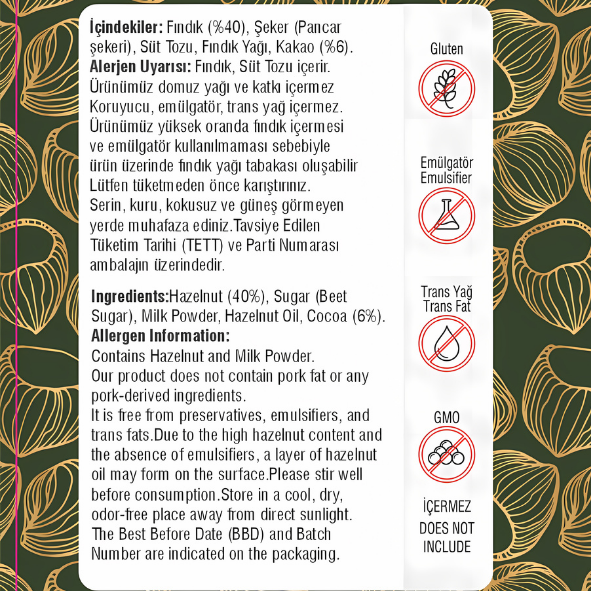 **İçindekiler:** Fındık (%40), Şeker (Pancar şekeri), Süt Tozu, Fındık Yağı, Kakao (%6).
**Alerjen Uyarısı:** Fındık, Süt Tozu içerir.
Ürünümüz domuz yağı ve katkı içermez
Koruyucu, emülgatör, trans yağ içermez.
Ürünümüz yüksek oranda fındık içermesi ve emülgatör kullanılmaması sebebiyle ürün üzerinde fındık yağı tabakası oluşabilir
Lütfen tüketmeden önce karıştırınız.
Serin, kuru, kokusuz ve güneş görmeyen yerde muhafaza ediniz.Tavsiye Edilen Tüketim Tarihi (TETT) ve Parti Numarası ambalajın üzerindedir.

**Ingredients:**Hazelnut (40%), Sugar (Beet Sugar), Milk Powder, Hazelnut Oil, Cocoa (6%).
**Allergen Information:**
Contains Hazelnut and Milk Powder.
Our product does not contain pork fat or any pork-derived ingredients.
It is free from preservatives, emulsifiers, and trans fats.Due to the high hazelnut content and the absence of emulsifiers, a layer of hazelnut oil may form on the surface.Please stir well before consumption.Store in a cool, dry, odor-free place away from direct sunlight.
The Best Before Date (BBD) and Batch Number are indicated on the packaging.

Gluten

Emülgatör
Emulsifier

Trans Yağ
Trans Fat

GMO

İÇERMEZ
DOES NOT INCLUDE